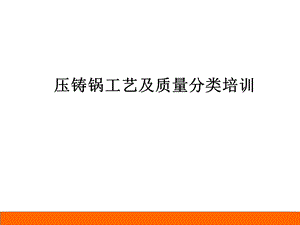 压铸锅工艺及质量分类培训